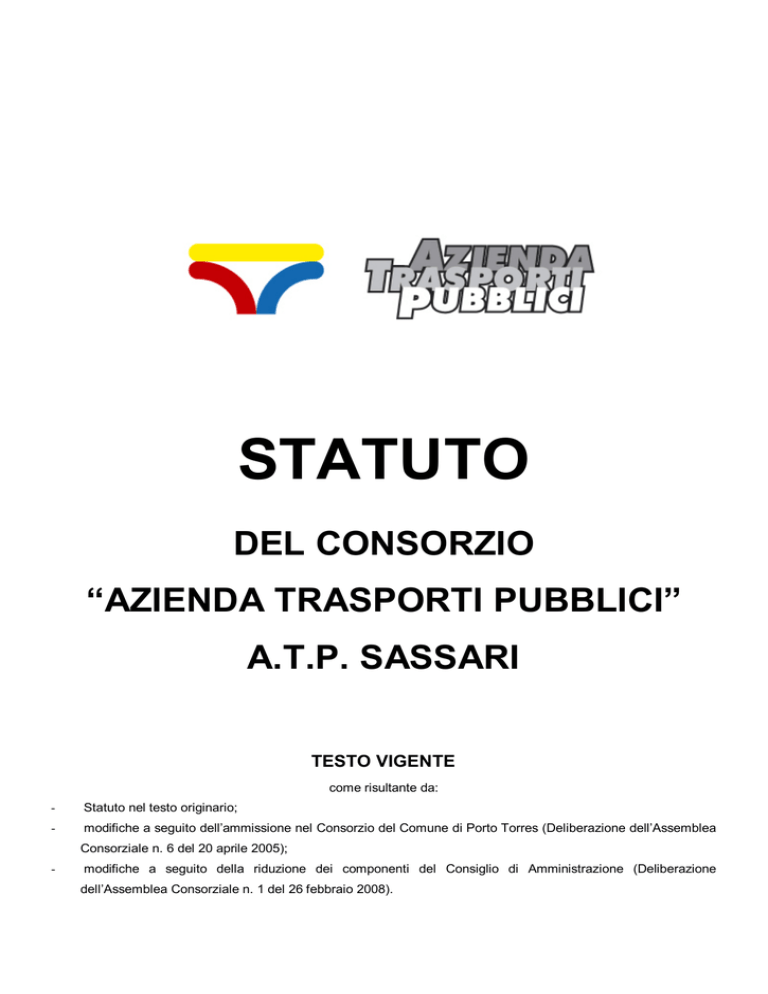 AZIENDA
TRASPORTI
PUBBLICI

STATUTO

DEL CONSORZIO

“AZIENDA TRASPORTI PUBBLICI”

A.T.P. SASSARI

TESTO VIGENTE

come risultante da:

- Statuto nel testo originario;

- modifiche a seguito dell’ammissione nel Consorzio del Comune di Porto Torres (Deliberazione dell’Assemblea Consorziale n. 6 del 20 aprile 2005);

- modifiche a seguito della riduzione dei componenti del Consiglio di Amministrazione (Deliberazione dell’Assemblea Consorziale n. 1 del 26 febbraio 2008).